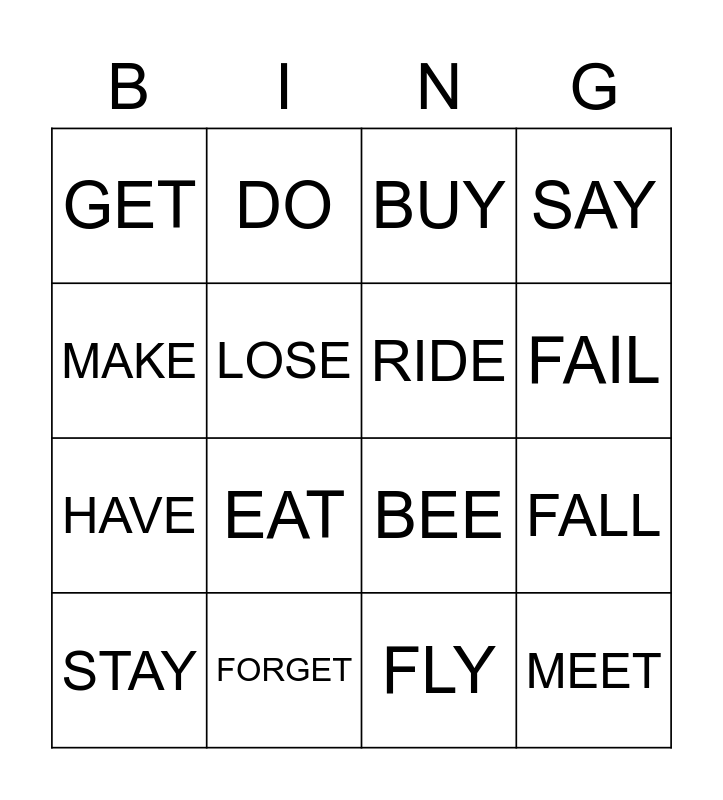 | B | I | N | G |
|---|---|---|---|
| GET | DO | BUY | SAY |
| MAKE | LOSE | RIDE | FAIL |
| HAVE | EAT | BEE | FALL |
| STAY | FORGET | FLY | MEET |